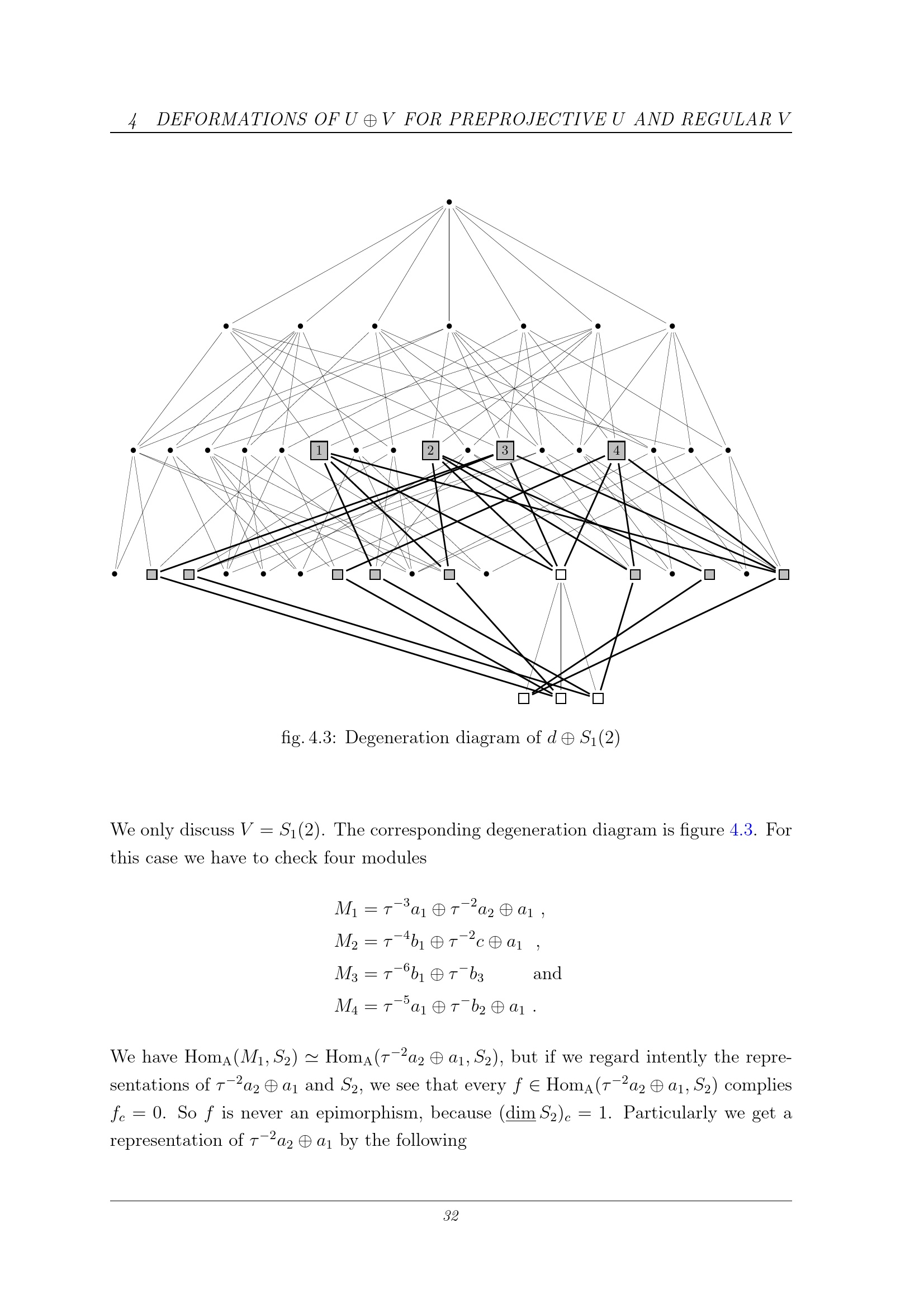 4 DEFORMATIONS OF $U \oplus V$ FOR PREPROJECTIVE $U$ AND REGULAR $V$

1

2

3

4

fig. 4.3: Degeneration diagram of $d \oplus S_1(2)$

We only discuss $V = S_1(2)$. The corresponding degeneration diagram is figure 4.3. For this case we have to check four modules

$M_1 = \tau^{-3}a_1 \oplus \tau^{-2}a_2 \oplus a_1$ ,
$M_2 = \tau^{-4}b_1 \oplus \tau^{-2}c \oplus a_1$ ,
$M_3 = \tau^{-6}b_1 \oplus \tau^{-}b_3$ and
$M_4 = \tau^{-5}a_1 \oplus \tau^{-}b_2 \oplus a_1$ .

We have $\mathrm{Hom}_A(M_1, S_2) \simeq \mathrm{Hom}_A(\tau^{-2}a_2 \oplus a_1, S_2)$, but if we regard intently the representations of $\tau^{-2}a_2 \oplus a_1$ and $S_2$, we see that every $f \in \mathrm{Hom}_A(\tau^{-2}a_2 \oplus a_1, S_2)$ complies $f_c = 0$. So $f$ is never an epimorphism, because $(\underline{\dim}\, S_2)_c = 1$. Particularly we get a representation of $\tau^{-2}a_2 \oplus a_1$ by the following

32